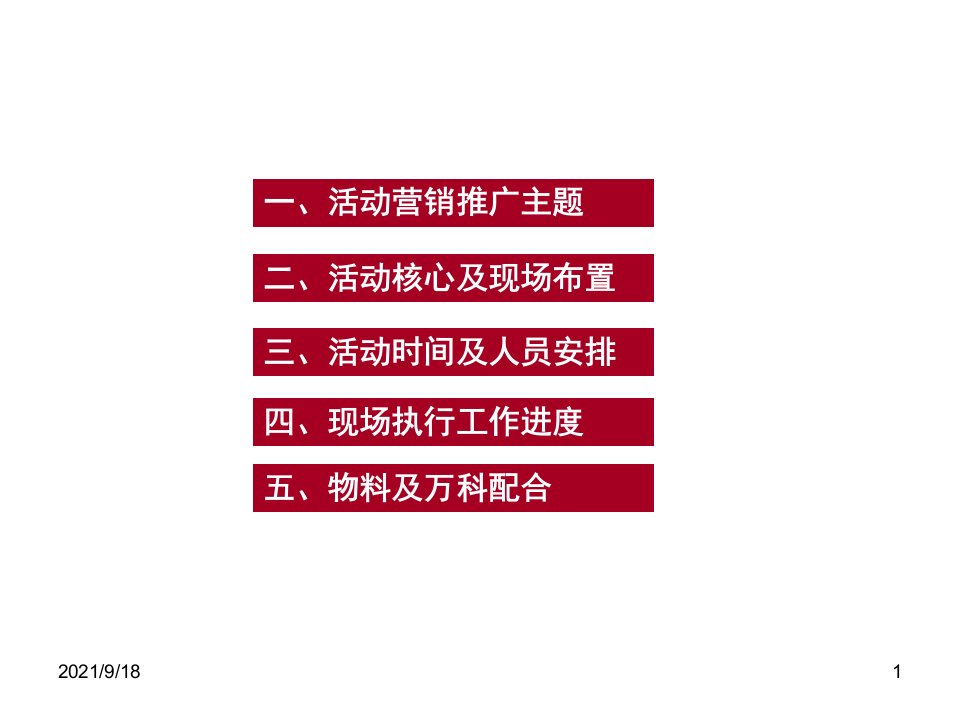 一、活动营销推广主题

二、活动核心及现场布置

三、活动时间及人员安排

四、现场执行工作进度

五、物料及万科配合

2021/9/18

1